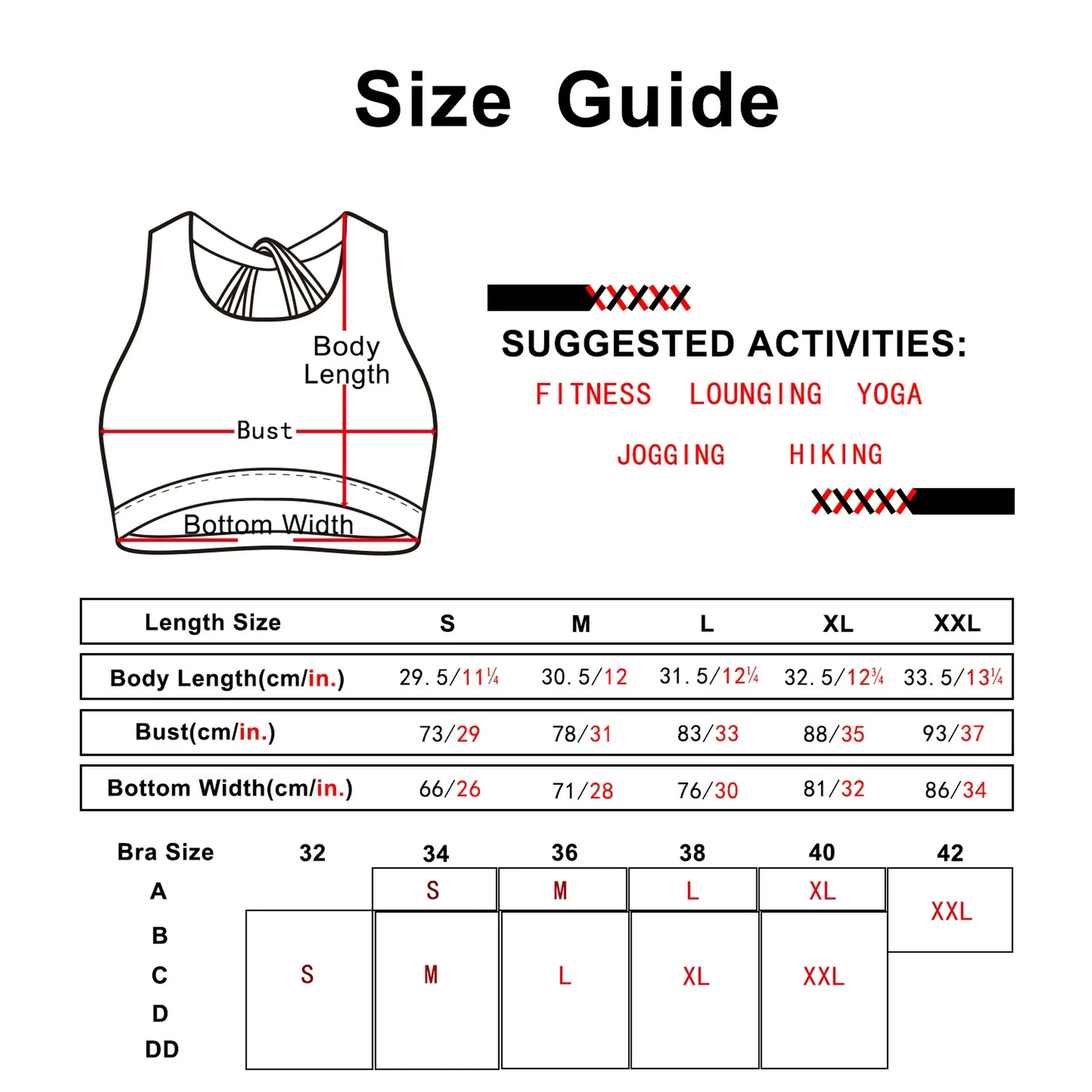 Size Guide

Body Length

Bust

Bottom Width

SUGGESTED ACTIVITIES:

FITNESS LOUNGING YOGA

JOGGING HIKING

| Length Size | S | M | L | XL | XXL |
|---|---|---|---|---|---|
| Body Length(cm/in.) | 29.5/11¼ | 30.5/12 | 31.5/12¼ | 32.5/12¾ | 33.5/13¼ |
| Bust(cm/in.) | 73/29 | 78/31 | 83/33 | 88/35 | 93/37 |
| Bottom Width(cm/in.) | 66/26 | 71/28 | 76/30 | 81/32 | 86/34 |

| Bra Size | 32 | 34 | 36 | 38 | 40 | 42 |
|---|---|---|---|---|---|---|
| A | | S | M | L | XL | XXL |
| B | S | M | L | XL | XXL | XXL |
| C | S | M | L | XL | XXL | |
| D | S | M | L | XL | XXL | |
| DD | S | M | L | XL | XXL | |